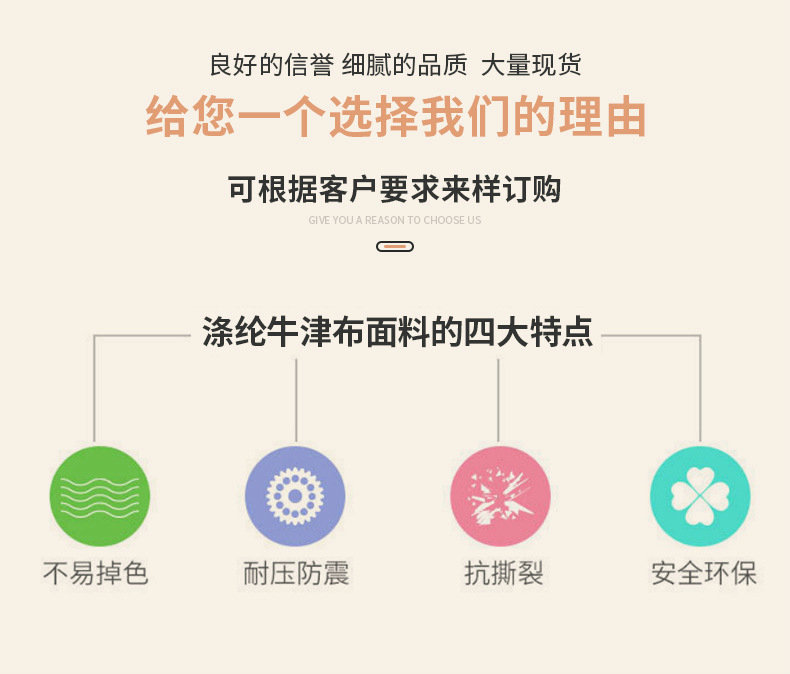 良好的信誉 细腻的品质 大量现货

给您一个选择我们的理由

可根据客户要求来样订购

GIVE YOU A REASON TO CHOOSE US

涤纶牛津布面料的四大特点

不易掉色

耐压防震

抗撕裂

安全环保